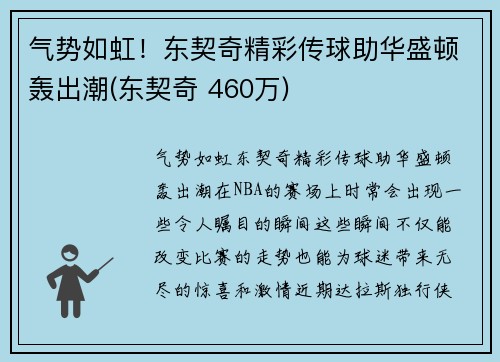 气势如虹！东契奇精彩传球助华盛顿轰出潮(东契奇 460万)

气势如虹东契奇精彩传球助华盛顿轰出潮在NBA的赛场上时常会出现一些令人瞩目的瞬间这些瞬间不仅能改变比赛的走势也能为球迷带来无尽的惊喜和激情近期达拉斯独行侠